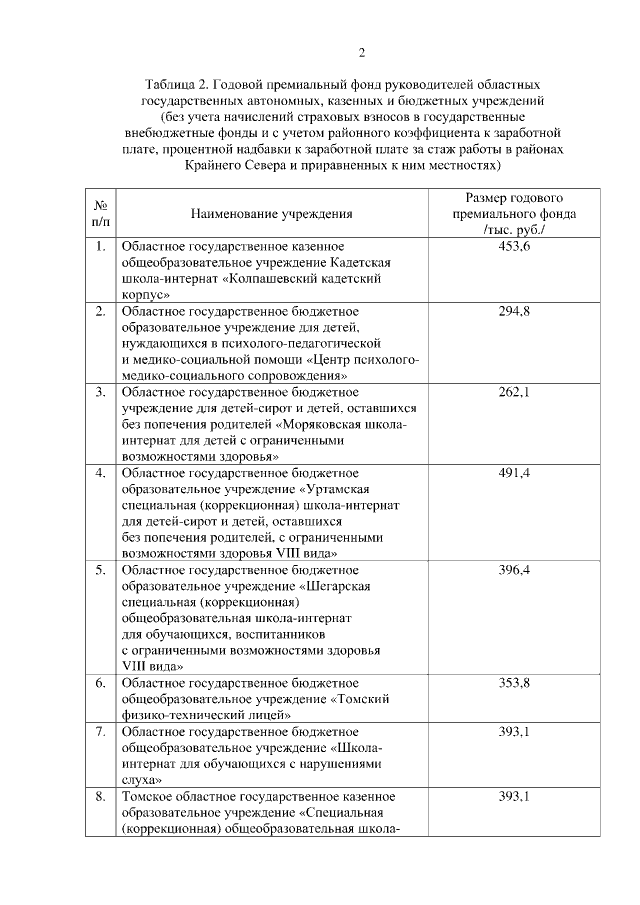 2

Таблица 2. Годовой премиальный фонд руководителей областных государственных автономных, казенных и бюджетных учреждений (без учета начислений страховых взносов в государственные внебюджетные фонды и с учетом районного коэффициента к заработной плате, процентной надбавки к заработной плате за стаж работы в районах Крайнего Севера и приравненных к ним местностях)

| № п/п | Наименование учреждения | Размер годового премиального фонда /тыс. руб./ |
|---|---|---|
| 1. | Областное государственное казенное общеобразовательное учреждение Кадетская школа-интернат «Колпашевский кадетский корпус» | 453,6 |
| 2. | Областное государственное бюджетное образовательное учреждение для детей, нуждающихся в психолого-педагогической и медико-социальной помощи «Центр психолого-медико-социального сопровождения» | 294,8 |
| 3. | Областное государственное бюджетное учреждение для детей-сирот и детей, оставшихся без попечения родителей «Моряковская школа-интернат для детей с ограниченными возможностями здоровья» | 262,1 |
| 4. | Областное государственное бюджетное образовательное учреждение «Уртамская специальная (коррекционная) школа-интернат для детей-сирот и детей, оставшихся без попечения родителей, с ограниченными возможностями здоровья VIII вида» | 491,4 |
| 5. | Областное государственное бюджетное образовательное учреждение «Шегарская специальная (коррекционная) общеобразовательная школа-интернат для обучающихся, воспитанников с ограниченными возможностями здоровья VIII вида» | 396,4 |
| 6. | Областное государственное бюджетное общеобразовательное учреждение «Томский физико-технический лицей» | 353,8 |
| 7. | Областное государственное бюджетное общеобразовательное учреждение «Школа-интернат для обучающихся с нарушениями слуха» | 393,1 |
| 8. | Томское областное государственное казенное образовательное учреждение «Специальная (коррекционная) общеобразовательная школа- | 393,1 |